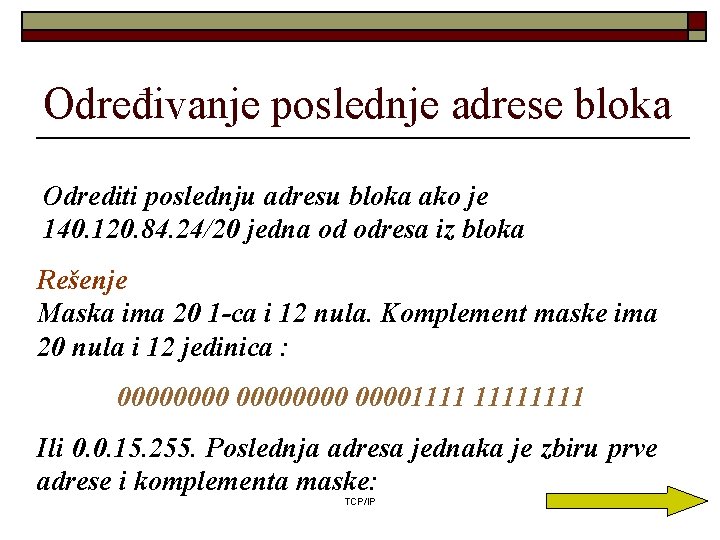 Određivanje poslednje adrese bloka

Odrediti poslednju adresu bloka ako je 140.120.84.24/20 jedna od odresa iz bloka

Rešenje
Maska ima 20 1-ca i 12 nula. Komplement maske ima 20 nula i 12 jedinica :

00000000 00000000 00001111 11111111

Ili 0.0.15.255. Poslednja adresa jednaka je zbiru prve adrese i komplementa maske:

TCP/IP